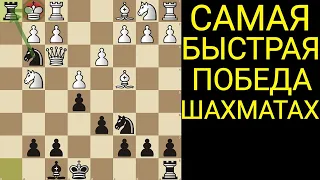 САМАЯ
БЫСТРАЯ
ПОБЕДА
ШАХМАТАХ